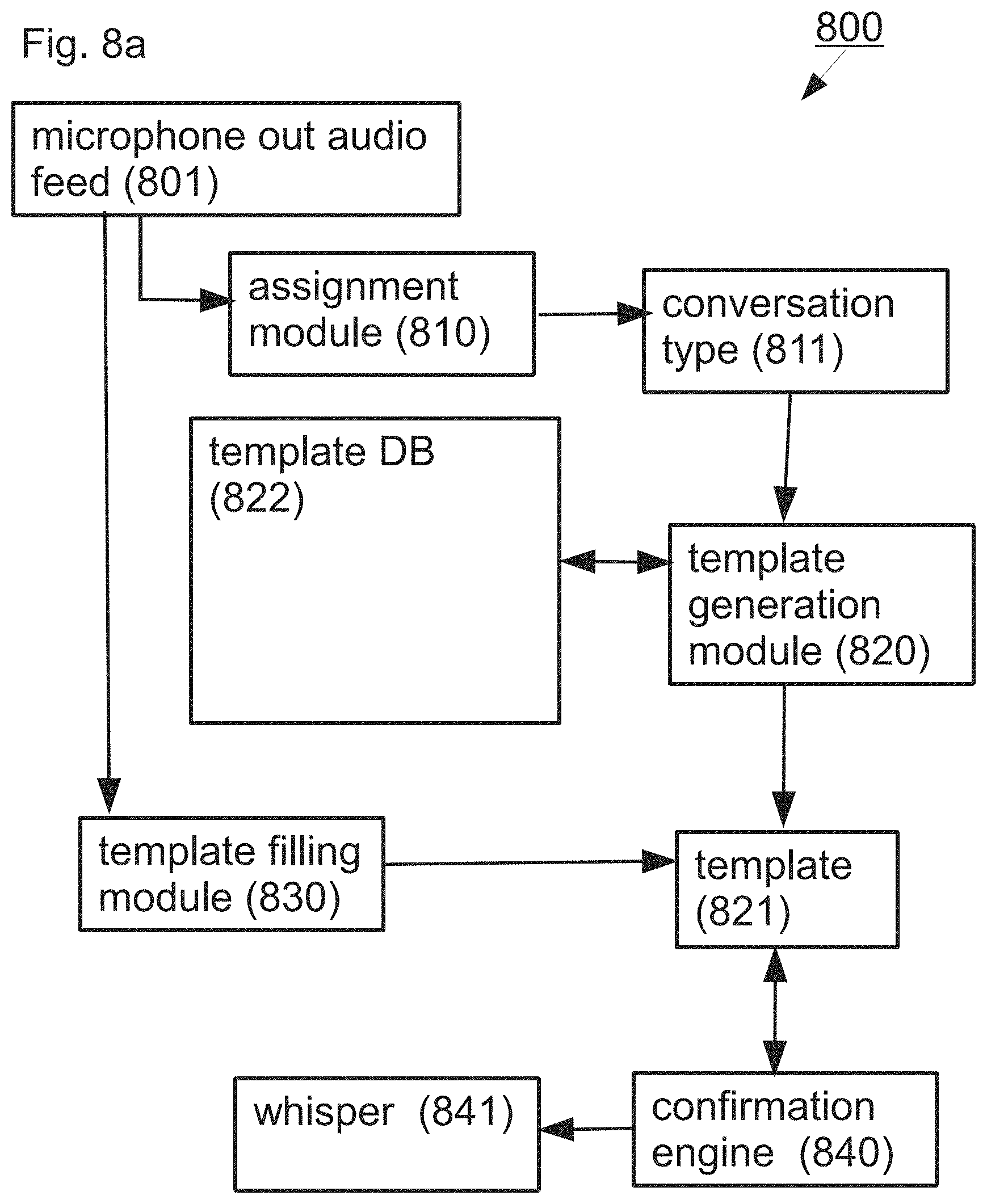 Fig. 8a

800

microphone out audio feed (801)

assignment module (810)

conversation type (811)

template DB (822)

template generation module (820)

template filling module (830)

template (821)

whisper (841)

confirmation engine (840)